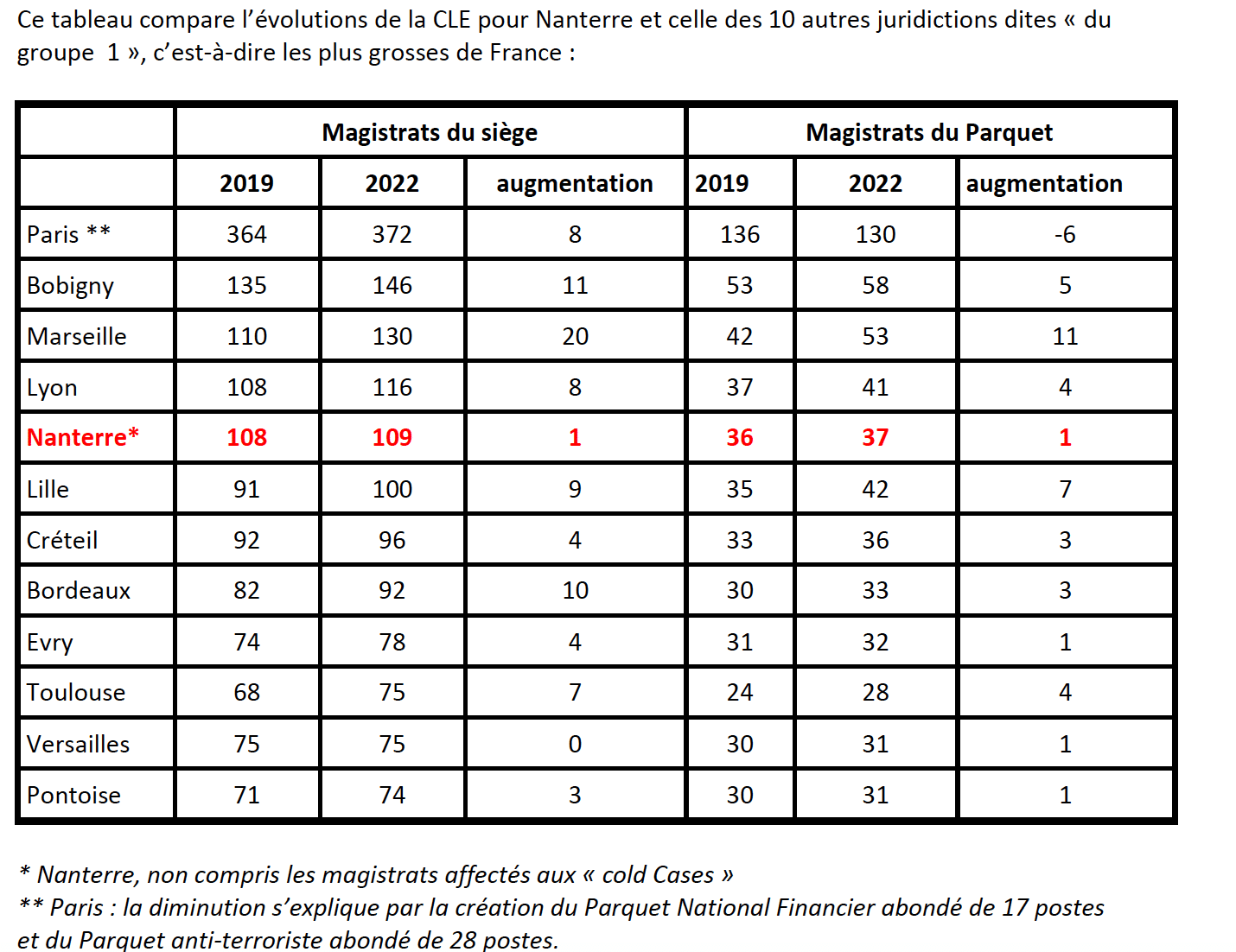 Ce tableau compare l'évolutions de la CLE pour Nanterre et celle des 10 autres juridictions dites « du groupe 1 », c'est-à-dire les plus grosses de France :

| | Magistrats du siège | | | Magistrats du Parquet | | |
|---|---|---|---|---|---|---|
| | 2019 | 2022 | augmentation | 2019 | 2022 | augmentation |
| Paris ** | 364 | 372 | 8 | 136 | 130 | -6 |
| Bobigny | 135 | 146 | 11 | 53 | 58 | 5 |
| Marseille | 110 | 130 | 20 | 42 | 53 | 11 |
| Lyon | 108 | 116 | 8 | 37 | 41 | 4 |
| Nanterre* | 108 | 109 | 1 | 36 | 37 | 1 |
| Lille | 91 | 100 | 9 | 35 | 42 | 7 |
| Créteil | 92 | 96 | 4 | 33 | 36 | 3 |
| Bordeaux | 82 | 92 | 10 | 30 | 33 | 3 |
| Evry | 74 | 78 | 4 | 31 | 32 | 1 |
| Toulouse | 68 | 75 | 7 | 24 | 28 | 4 |
| Versailles | 75 | 75 | 0 | 30 | 31 | 1 |
| Pontoise | 71 | 74 | 3 | 30 | 31 | 1 |

* Nanterre, non compris les magistrats affectés aux « cold Cases »
** Paris : la diminution s'explique par la création du Parquet National Financier abondé de 17 postes et du Parquet anti-terroriste abondé de 28 postes.